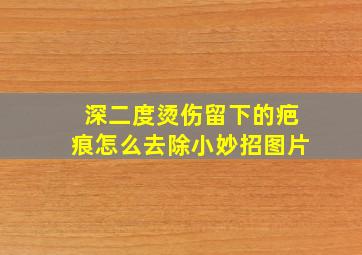 深二度烫伤留下的疤痕怎么去除小妙招图片